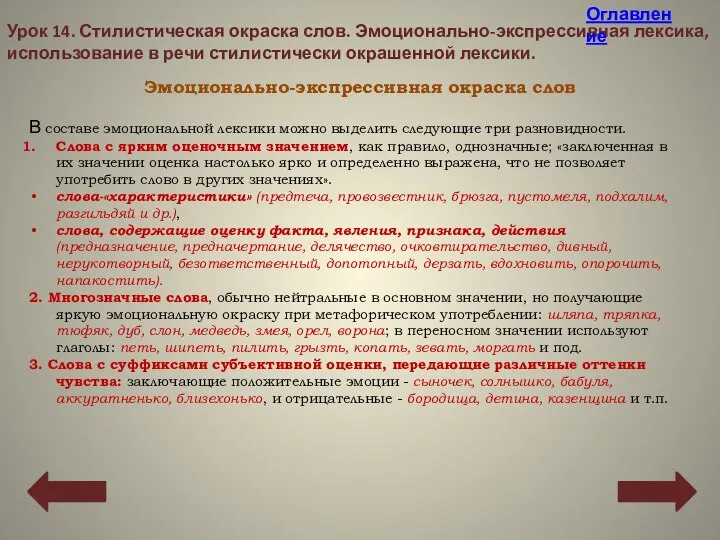 Оглавление

Урок 14. Стилистическая окраска слов. Эмоционально-экспрессивная лексика, использование в речи стилистически окрашенной лексики.

Эмоционально-экспрессивная окраска слов

В составе эмоциональной лексики можно выделить следующие три разновидности.

1. Слова с ярким оценочным значением, как правило, однозначные; «заключенная в их значении оценка настолько ярко и определенно выражена, что не позволяет употребить слово в других значениях».

• слова-«характеристики» (предтеча, провозвестник, брюзга, пустомеля, подхалим, разгильдяй и др.),

• слова, содержащие оценку факта, явления, признака, действия (предназначение, предначертание, делячество, очковтирательство, дивный, нерукотворный, безответственный, допотопный, дерзать, вдохновить, опорочить, напакостить).

2. Многозначные слова, обычно нейтральные в основном значении, но получающие яркую эмоциональную окраску при метафорическом употреблении: шляпа, тряпка, тюфяк, дуб, слон, медведь, змея, орел, ворона; в переносном значении используют глаголы: петь, шипеть, пилить, грызть, копать, зевать, моргать и под.

3. Слова с суффиксами субъективной оценки, передающие различные оттенки чувства: заключающие положительные эмоции - сыночек, солнышко, бабуля, аккуратненько, близехонько, и отрицательные - бородища, детина, казенщина и т.п.